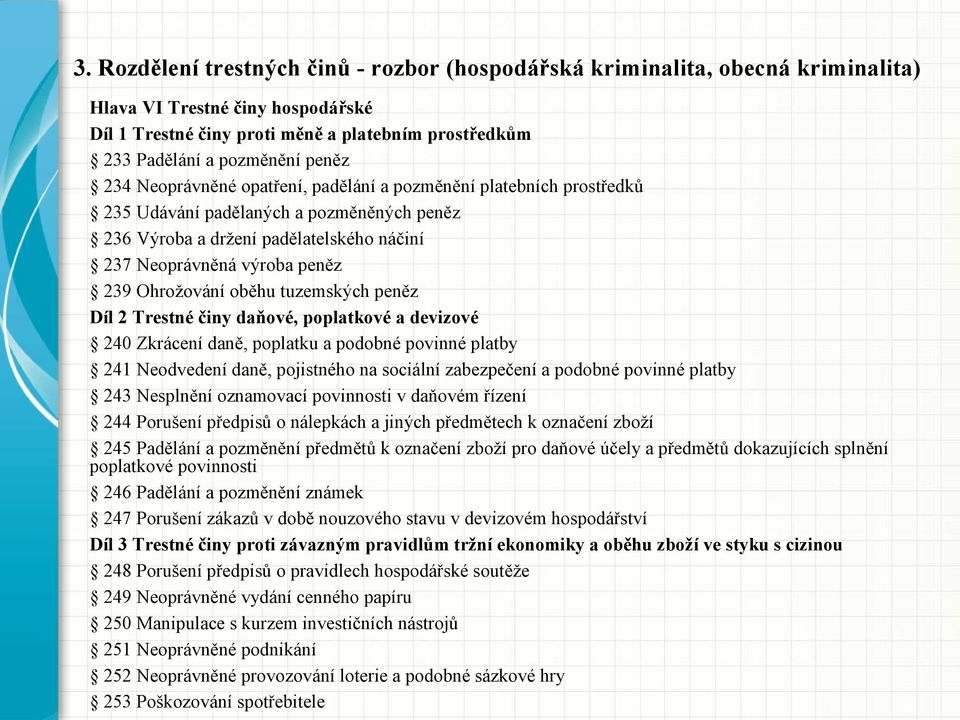 3. Rozdělení trestných činů - rozbor (hospodářská kriminalita, obecná kriminalita)

Hlava VI Trestné činy hospodářské
Díl 1 Trestné činy proti měně a platebním prostředkům
§ 233 Padělání a pozměnění peněz
§ 234 Neoprávněné opatření, padělání a pozměnění platebních prostředků
§ 235 Udávání padělaných a pozměněných peněz
§ 236 Výroba a držení padělatelského náčiní
§ 237 Neoprávněná výroba peněz
§ 239 Ohrožování oběhu tuzemských peněz
Díl 2 Trestné činy daňové, poplatkové a devizové
§ 240 Zkrácení daně, poplatku a podobné povinné platby
§ 241 Neodvedení daně, pojistného na sociální zabezpečení a podobné povinné platby
§ 243 Nesplnění oznamovací povinnosti v daňovém řízení
§ 244 Porušení předpisů o nálepkách a jiných předmětech k označení zboží
§ 245 Padělání a pozměnění předmětů k označení zboží pro daňové účely a předmětů dokazujících splnění poplatkové povinnosti
§ 246 Padělání a pozměnění známek
§ 247 Porušení zákazů v době nouzového stavu v devizovém hospodářství
Díl 3 Trestné činy proti závazným pravidlům tržní ekonomiky a oběhu zboží ve styku s cizinou
§ 248 Porušení předpisů o pravidlech hospodářské soutěže
§ 249 Neoprávněné vydání cenného papíru
§ 250 Manipulace s kurzem investičních nástrojů
§ 251 Neoprávněné podnikání
§ 252 Neoprávněné provozování loterie a podobné sázkové hry
§ 253 Poškozování spotřebitele